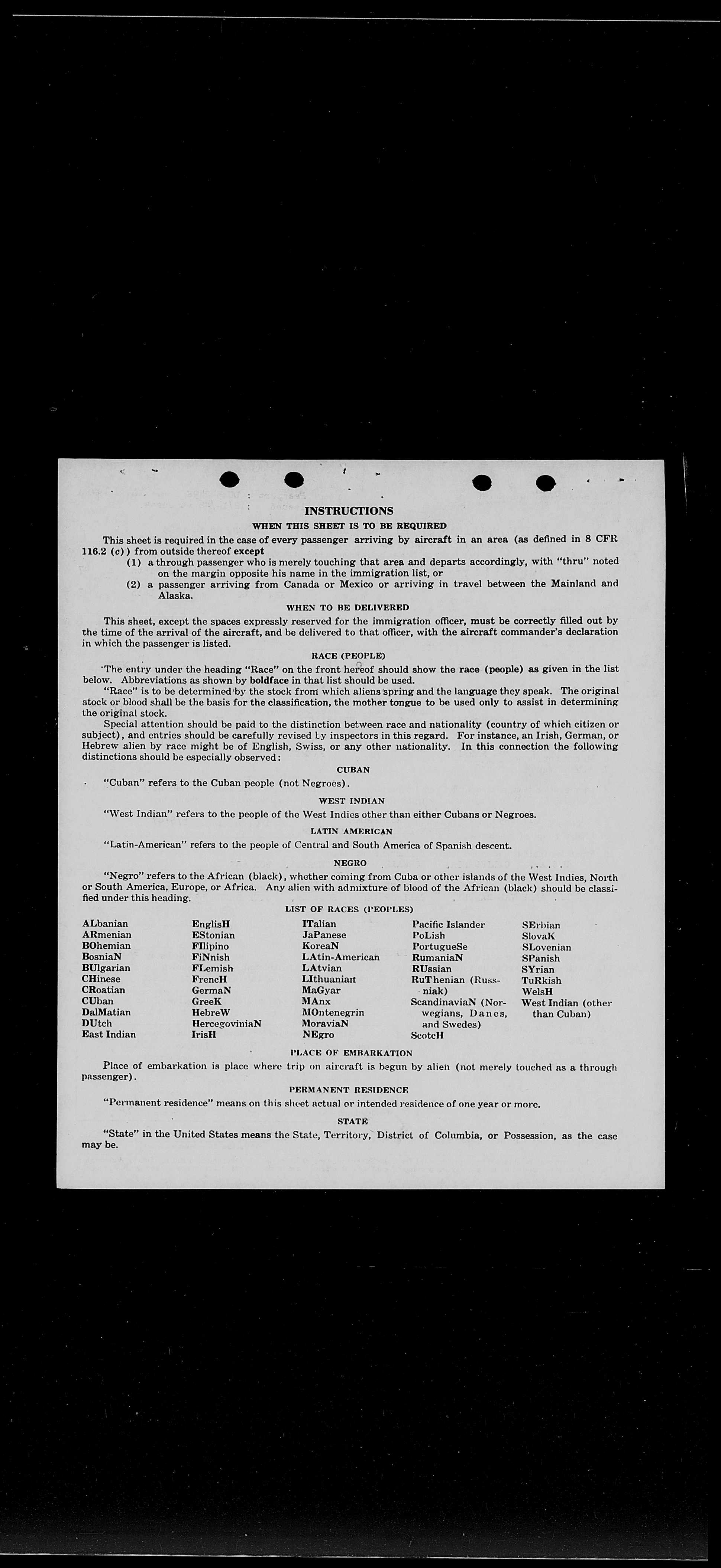 INSTRUCTIONS

WHEN THIS SHEET IS TO BE REQUIRED

This sheet is required in the case of every passenger arriving by aircraft in an area (as defined in 8 CFR 116.2 (c)) from outside thereof except

(1) a through passenger who is merely touching that area and departs accordingly, with "thru" noted on the margin opposite his name in the immigration list, or

(2) a passenger arriving from Canada or Mexico or arriving in travel between the Mainland and Alaska.

WHEN TO BE DELIVERED

This sheet, except the spaces expressly reserved for the immigration officer, must be correctly filled out by the time of the arrival of the aircraft, and be delivered to that officer, with the aircraft commander's declaration in which the passenger is listed.

RACE (PEOPLE)

The entry under the heading "Race" on the front hereof should show the race (people) as given in the list below. Abbreviations as shown by boldface in that list should be used.

"Race" is to be determined by the stock from which aliens spring and the language they speak. The original stock or blood shall be the basis for the classification, the mother tongue to be used only to assist in determining the original stock.

Special attention should be paid to the distinction between race and nationality (country of which citizen or subject), and entries should be carefully revised by inspectors in this regard. For instance, an Irish, German, or Hebrew alien by race might be of English, Swiss, or any other nationality. In this connection the following distinctions should be especially observed:

CUBAN

"Cuban" refers to the Cuban people (not Negroes).

WEST INDIAN

"West Indian" refers to the people of the West Indies other than either Cubans or Negroes.

LATIN AMERICAN

"Latin-American" refers to the people of Central and South America of Spanish descent.

NEGRO

"Negro" refers to the African (black), whether coming from Cuba or other islands of the West Indies, North or South America, Europe, or Africa. Any alien with admixture of blood of the African (black) should be classified under this heading.

LIST OF RACES (PEOPLES)

ALbanian
ARmenian
BOhemian
BosniaN
BUlgarian
CHinese
CRoatian
CUban
DalMatian
DUtch
East Indian

EnglisH
EStonian
FIlipino
FiNnish
FLemish
FrencH
GermaN
GreeK
HebreW
HercegoviniaN
IrisH

ITalian
JaPanese
KoreaN
LAtin-American
LAtvian
LIthuanian
MaGyar
MAnx
MOntenegrin
MoraviaN
NEgro

Pacific Islander
PoLish
PortugueSe
RumaniaN
RUssian
RuThenian (Russniak)
ScandinaviaN (Norwegians, Danes, and Swedes)
ScotcH

SErbian
SlovaK
SLovenian
SPanish
SYrian
TuRkish
WelsH
West Indian (other than Cuban)

PLACE OF EMBARKATION

Place of embarkation is place where trip on aircraft is begun by alien (not merely touched as a through passenger).

PERMANENT RESIDENCE

"Permanent residence" means on this sheet actual or intended residence of one year or more.

STATE

"State" in the United States means the State, Territory, District of Columbia, or Possession, as the case may be.